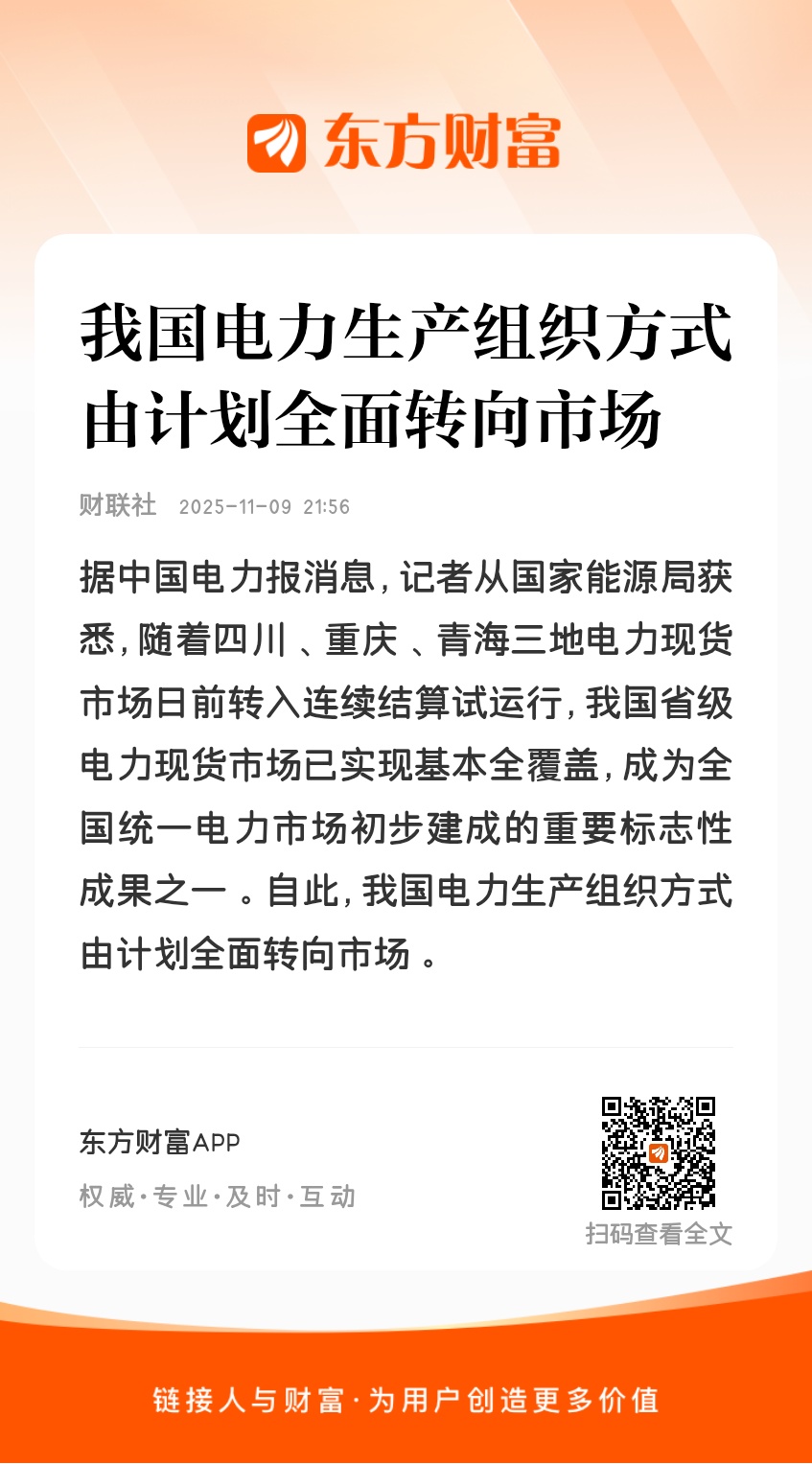 东方财富

我国电力生产组织方式由计划全面转向市场

财联社 2025-11-09 21:56

据中国电力报消息，记者从国家能源局获悉，随着四川、重庆、青海三地电力现货市场日前转入连续结算试运行，我国省级电力现货市场已实现基本全覆盖，成为全国统一电力市场初步建成的重要标志性成果之一。自此，我国电力生产组织方式由计划全面转向市场。

东方财富APP
权威·专业·及时·互动

扫码查看全文

链接人与财富·为用户创造更多价值